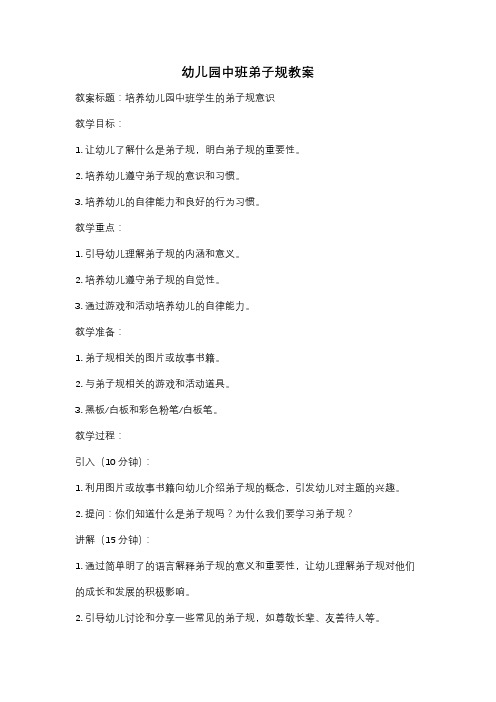 幼儿园中班弟子规教案

教案标题：培养幼儿园中班学生的弟子规意识

教学目标：

1. 让幼儿了解什么是弟子规，明白弟子规的重要性。

2. 培养幼儿遵守弟子规的意识和习惯。

3. 培养幼儿的自律能力和良好的行为习惯。

教学重点：

1. 引导幼儿理解弟子规的内涵和意义。

2. 培养幼儿遵守弟子规的自觉性。

3. 通过游戏和活动培养幼儿的自律能力。

教学准备：

1. 弟子规相关的图片或故事书籍。

2. 与弟子规相关的游戏和活动道具。

3. 黑板/白板和彩色粉笔/白板笔。

教学过程：

引入（10 分钟）：

1. 利用图片或故事书籍向幼儿介绍弟子规的概念，引发幼儿对主题的兴趣。

2. 提问：你们知道什么是弟子规吗？为什么我们要学习弟子规？

讲解（15 分钟）：

1. 通过简单明了的语言解释弟子规的意义和重要性，让幼儿理解弟子规对他们的成长和发展的积极影响。

2. 引导幼儿讨论和分享一些常见的弟子规，如尊敬长辈、友善待人等。